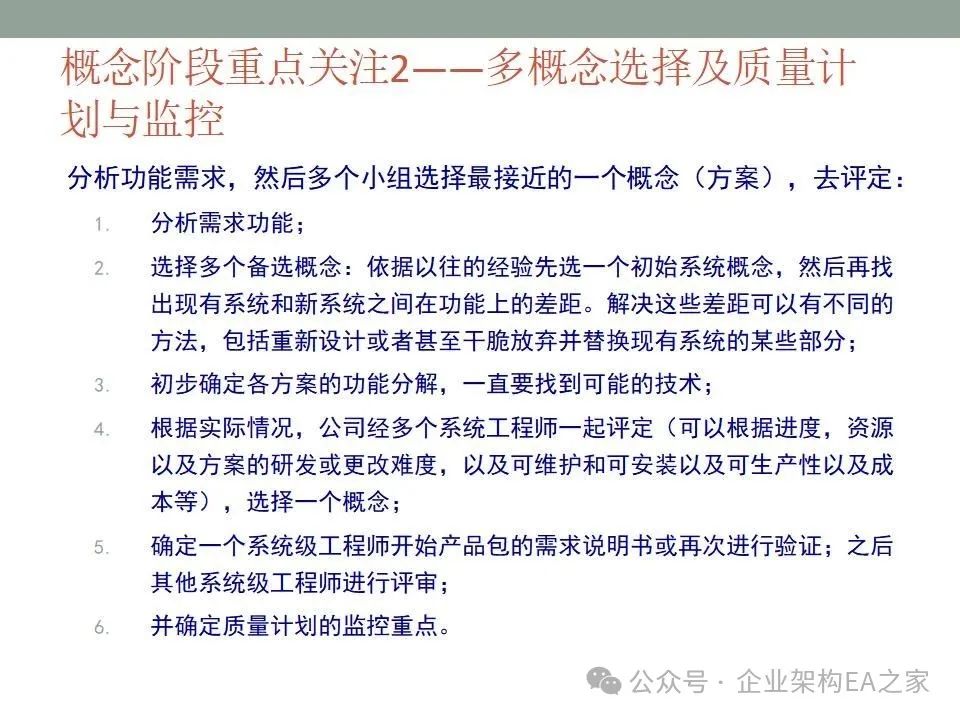 概念阶段重点关注2——多概念选择及质量计划与监控

分析功能需求，然后多个小组选择最接近的一个概念（方案），去评定：

1. 分析需求功能；
2. 选择多个备选概念：依据以往的经验先选一个初始系统概念，然后再找出现有系统和新系统之间在功能上的差距。解决这些差距可以有不同的方法，包括重新设计或者甚至干脆放弃并替换现有系统的某些部分；
3. 初步确定各方案的功能分解，一直要找到可能的技术；
4. 根据实际情况，公司经多个系统工程师一起评定（可以根据进度，资源以及方案的研发或更改难度，以及可维护和可安装以及可生产性以及成本等），选择一个概念；
5. 确定一个系统级工程师开始产品包的需求说明书或再次进行验证；之后其他系统级工程师进行评审；
6. 并确定质量计划的监控重点。

公众号 · 企业架构EA之家